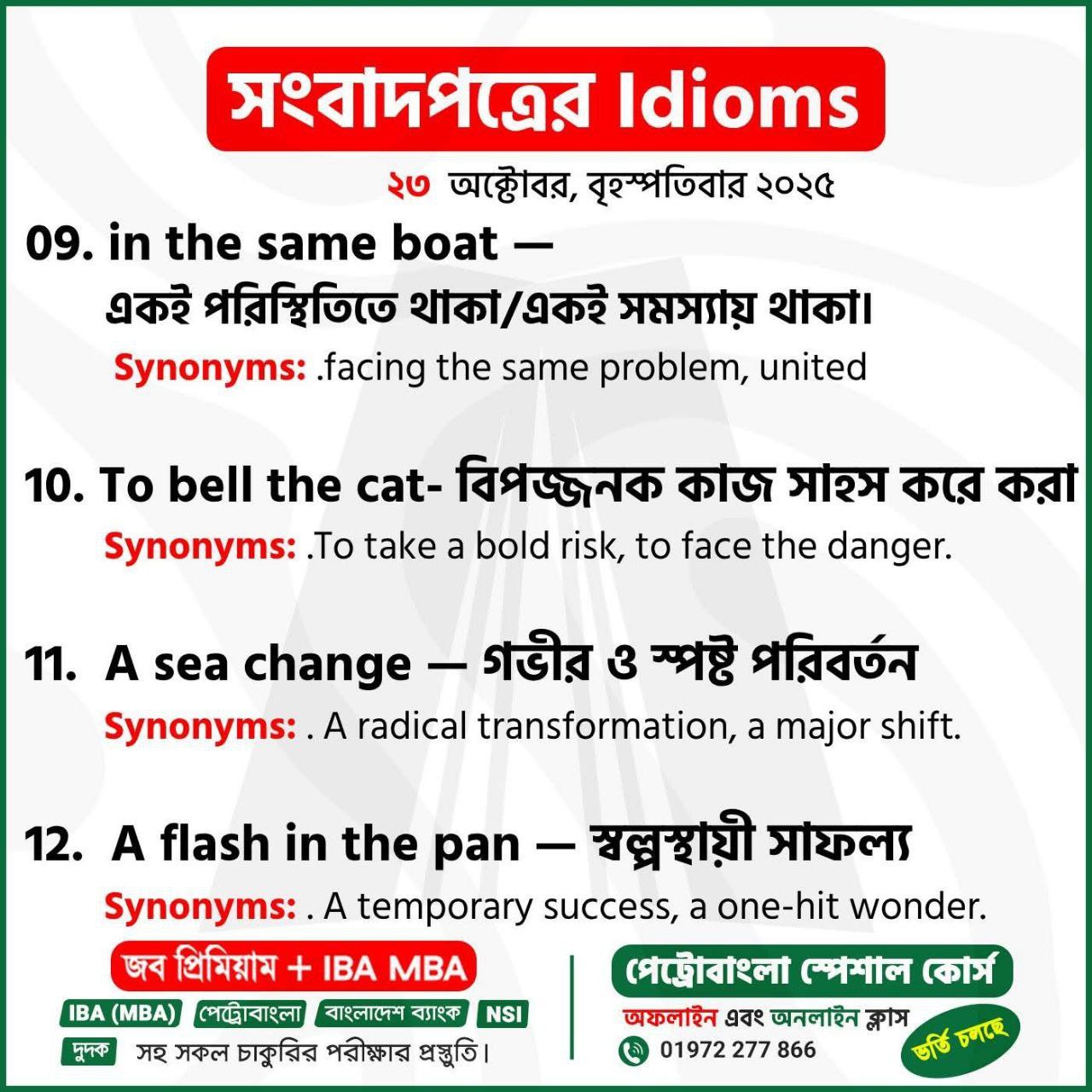 সংবাদপত্রের Idioms

২৩ অক্টোবর, বৃহস্পতিবার ২০২৫

09. in the same boat —
একই পরিস্থিতিতে থাকা/একই সমস্যায় থাকা।
Synonyms: .facing the same problem, united

10. To bell the cat- বিপজ্জনক কাজ সাহস করে করা
Synonyms: .To take a bold risk, to face the danger.

11. A sea change — গভীর ও স্পষ্ট পরিবর্তন
Synonyms: . A radical transformation, a major shift.

12. A flash in the pan — স্বল্পস্থায়ী সাফল্য
Synonyms: . A temporary success, a one-hit wonder.

জব প্রিমিয়াম + IBA MBA
IBA (MBA) পেট্রোবাংলা বাংলাদেশ ব্যাংক NSI
দুদক সহ সকল চাকুরির পরীক্ষার প্রস্তুতি।

পেট্রোবাংলা স্পেশাল কোর্স
অফলাইন এবং অনলাইন ক্লাস
01972 277 866
ভর্তি চলছে